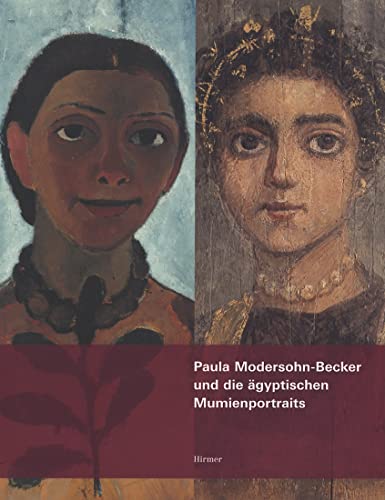 Paula Modersohn-Becker und die ägyptischen Mumienportraits

Hirmer